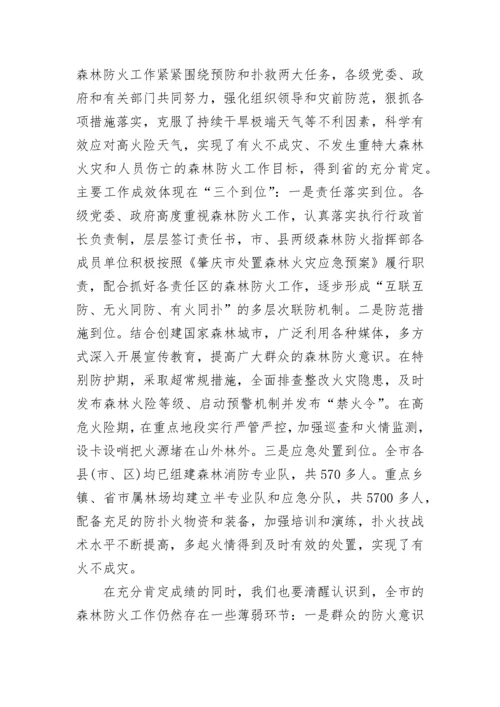 森林防火工作紧紧围绕预防和扑救两大任务，各级党委、政府和有关部门共同努力，强化组织领导和灾前防范，狠抓各项措施落实，克服了持续干旱极端天气等不利因素，科学有效应对高火险天气，实现了有火不成灾、不发生重特大森林火灾和人员伤亡的森林防火工作目标，得到省的充分肯定。主要工作成效体现在“三个到位”：一是责任落实到位。各级党委、政府高度重视森林防火工作，认真落实执行行政首长负责制，层层签订责任书，市、县两级森林防火指挥部各成员单位积极按照《肇庆市处置森林火灾应急预案》履行职责，配合抓好各责任区的森林防火工作，逐步形成“互联互防、无火同防、有火同扑”的多层次联防机制。二是防范措施到位。结合创建国家森林城市，广泛利用各种媒体，多方式深入开展宣传教育，提高广大群众的森林防火意识。在特别防护期，采取超常规措施，全面排查整改火灾隐患，及时发布森林火险等级、启动预警机制并发布“禁火令”。在高危火险期，在重点地段实行严管严控，加强巡查和火情监测，设卡设哨把火源堵在山外林外。三是应急处置到位。全市各县(市、区)均已组建森林消防专业队，共570多人。重点乡镇、省市属林场均建立半专业队和应急分队，共5700多人，配备充足的防扑火物资和装备，加强培训和演练，扑火技战术水平不断提高，多起火情得到及时有效的处置，实现了有火不成灾。

在充分肯定成绩的同时，我们也要清醒认识到，全市的森林防火工作仍然存在一些薄弱环节：一是群众的防火意识